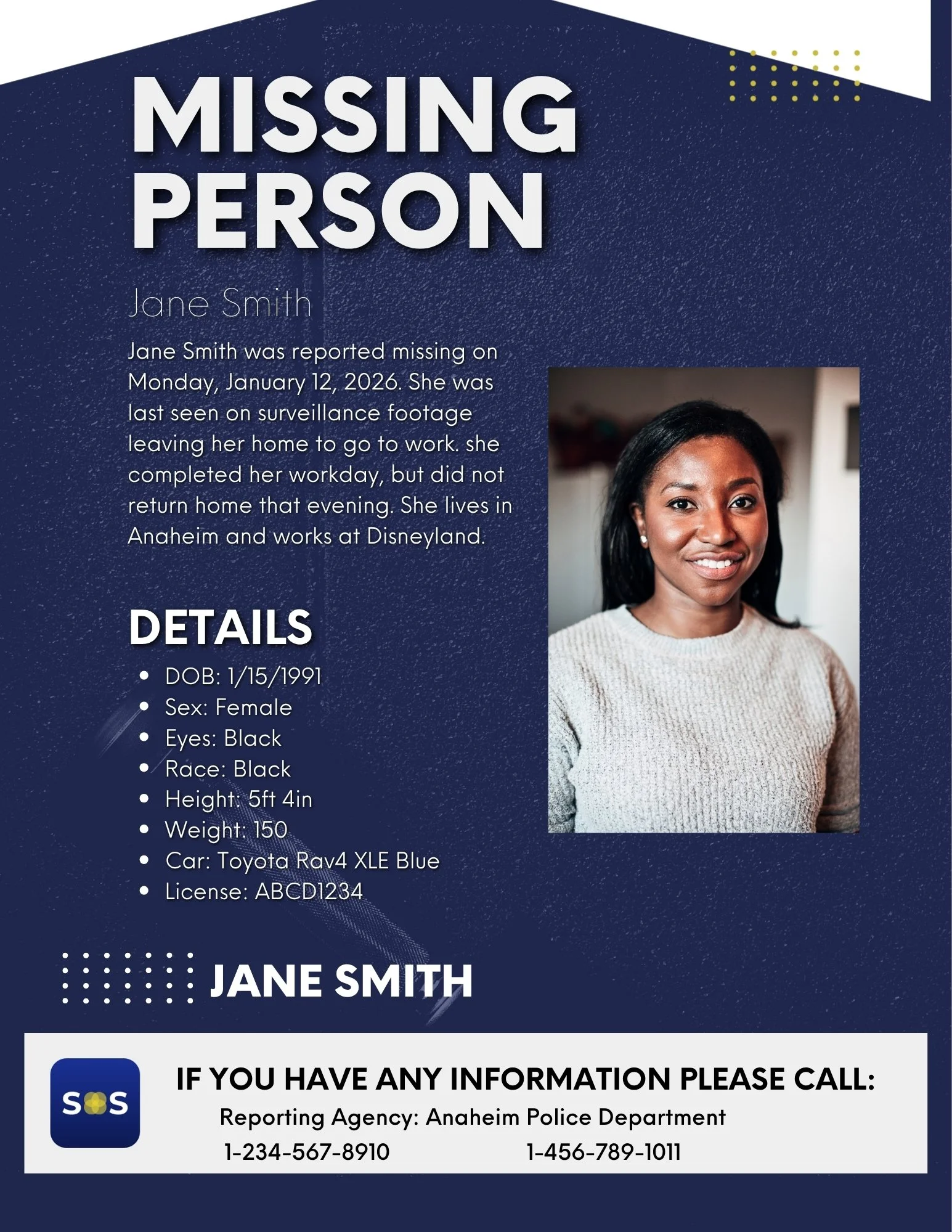 MISSING PERSON

Jane Smith

Jane Smith was reported missing on Monday, January 12, 2026. She was last seen on surveillance footage leaving her home to go to work. she completed her workday, but did not return home that evening. She lives in Anaheim and works at Disneyland.

DETAILS

- DOB: 1/15/1991
- Sex: Female
- Eyes: Black
- Race: Black
- Height: 5ft 4in
- Weight: 150
- Car: Toyota Rav4 XLE Blue
- License: ABCD1234

JANE SMITH

SOS

IF YOU HAVE ANY INFORMATION PLEASE CALL:

Reporting Agency: Anaheim Police Department

1-234-567-8910 1-456-789-1011